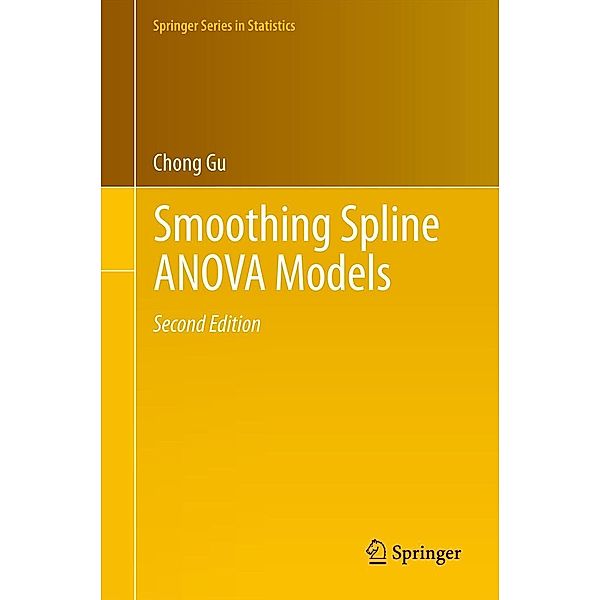 Springer Series in Statistics

Chong Gu

Smoothing Spline ANOVA Models

Second Edition

Springer